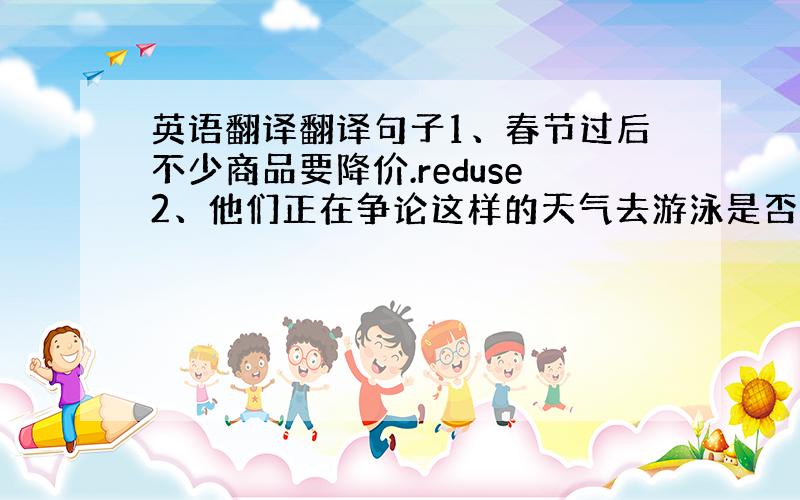 英语翻译翻译句子1、春节过后不少商品要降价.reduse 2、他们正在争论这样的天气去游泳是否